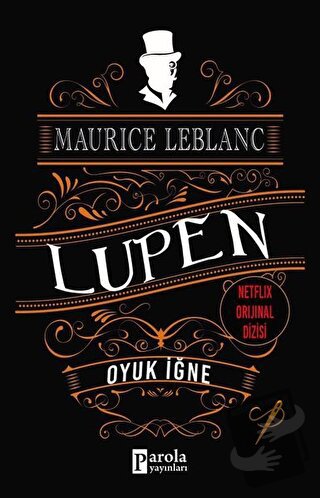 MAURICE LEBLANC

LUPEN

NETFLIX ORIJINAL DIZISI

OYUK İĞNE

Parola yayınları